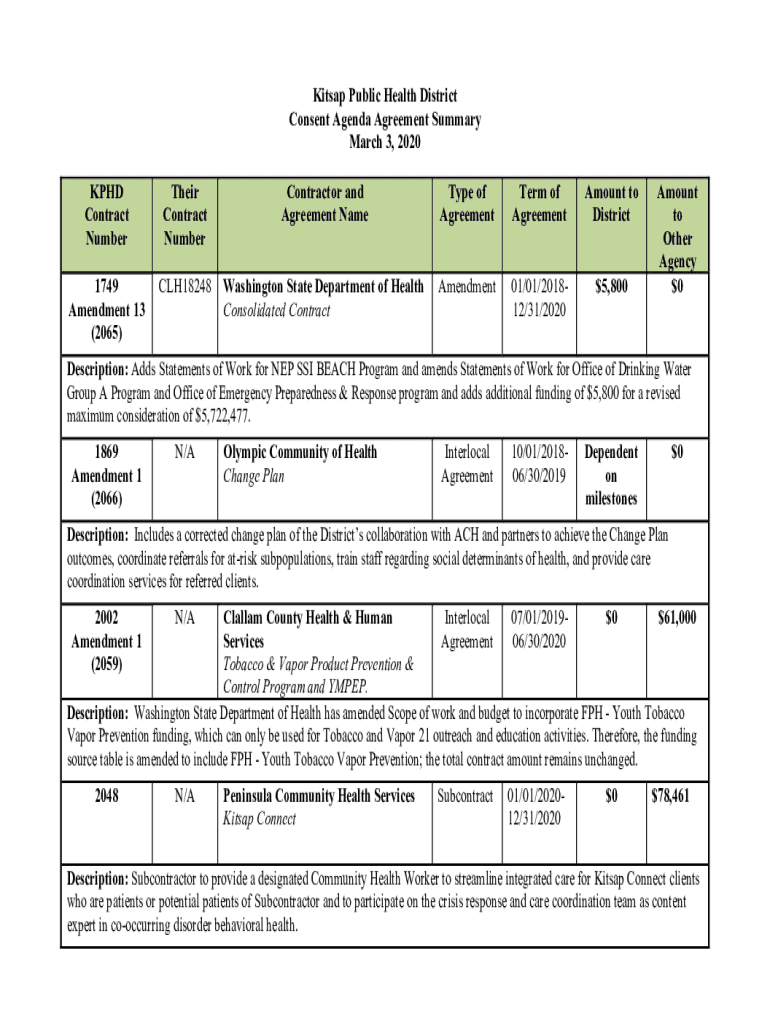 Kitsap Public Health District
Consent Agenda Agreement Summary
March 3, 2020

| KPHD Contract Number | Their Contract Number | Contractor and Agreement Name | Type of Agreement | Term of Agreement | Amount to District | Amount to Other Agency |
|---|---|---|---|---|---|---|
| 1749 Amendment 13 (2065) | CLH18248 | Washington State Department of Health Consolidated Contract | Amendment | 01/01/2018-12/31/2020 | $5,800 | $0 |
| Description: Adds Statements of Work for NEP SSI BEACH Program and amends Statements of Work for Office of Drinking Water Group A Program and Office of Emergency Preparedness & Response program and adds additional funding of $5,800 for a revised maximum consideration of $5,722,477. | | | | | | |
| 1869 Amendment 1 (2066) | N/A | Olympic Community of Health Change Plan | Interlocal Agreement | 10/01/2018-06/30/2019 | Dependent on milestones | $0 |
| Description: Includes a corrected change plan of the District's collaboration with ACH and partners to achieve the Change Plan outcomes, coordinate referrals for at-risk subpopulations, train staff regarding social determinants of health, and provide care coordination services for referred clients. | | | | | | |
| 2002 Amendment 1 (2059) | N/A | Clallam County Health & Human Services Tobacco & Vapor Product Prevention & Control Program and YMPEP. | Interlocal Agreement | 07/01/2019-06/30/2020 | $0 | $61,000 |
| Description: Washington State Department of Health has amended Scope of work and budget to incorporate FPH - Youth Tobacco Vapor Prevention funding, which can only be used for Tobacco and Vapor 21 outreach and education activities. Therefore, the funding source table is amended to include FPH - Youth Tobacco Vapor Prevention; the total contract amount remains unchanged. | | | | | | |
| 2048 | N/A | Peninsula Community Health Services Kitsap Connect | Subcontract | 01/01/2020-12/31/2020 | $0 | $78,461 |
| Description: Subcontractor to provide a designated Community Health Worker to streamline integrated care for Kitsap Connect clients who are patients or potential patients of Subcontractor and to participate on the crisis response and care coordination team as content expert in co-occurring disorder behavioral health. | | | | | | |